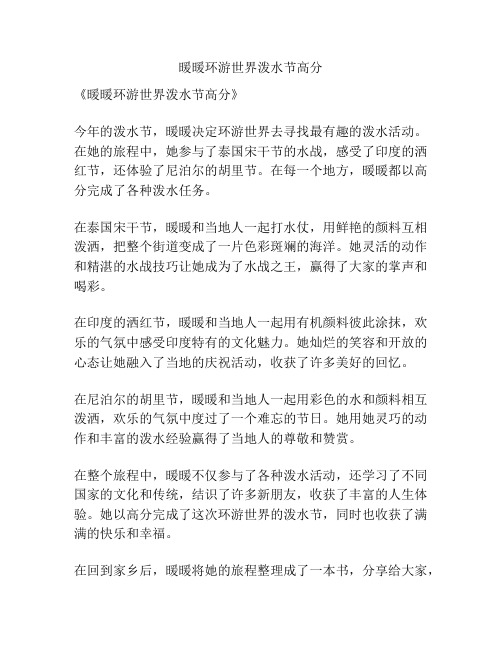 暖暖环游世界泼水节高分

《暖暖环游世界泼水节高分》

今年的泼水节，暖暖决定环游世界去寻找最有趣的泼水活动。在她的旅程中，她参与了泰国宋干节的水战，感受了印度的洒红节，还体验了尼泊尔的胡里节。在每一个地方，暖暖都以高分完成了各种泼水任务。

在泰国宋干节，暖暖和当地人一起打水仗，用鲜艳的颜料互相泼洒，把整个街道变成了一片色彩斑斓的海洋。她灵活的动作和精湛的水战技巧让她成为了水战之王，赢得了大家的掌声和喝彩。

在印度的洒红节，暖暖和当地人一起用有机颜料彼此涂抹，欢乐的气氛中感受印度特有的文化魅力。她灿烂的笑容和开放的心态让她融入了当地的庆祝活动，收获了许多美好的回忆。

在尼泊尔的胡里节，暖暖和当地人一起用彩色的水和颜料相互泼洒，欢乐的气氛中度过了一个难忘的节日。她用她灵巧的动作和丰富的泼水经验赢得了当地人的尊敬和赞赏。

在整个旅程中，暖暖不仅参与了各种泼水活动，还学习了不同国家的文化和传统，结识了许多新朋友，收获了丰富的人生体验。她以高分完成了这次环游世界的泼水节，同时也收获了满满的快乐和幸福。

在回到家乡后，暖暖将她的旅程整理成了一本书，分享给大家，